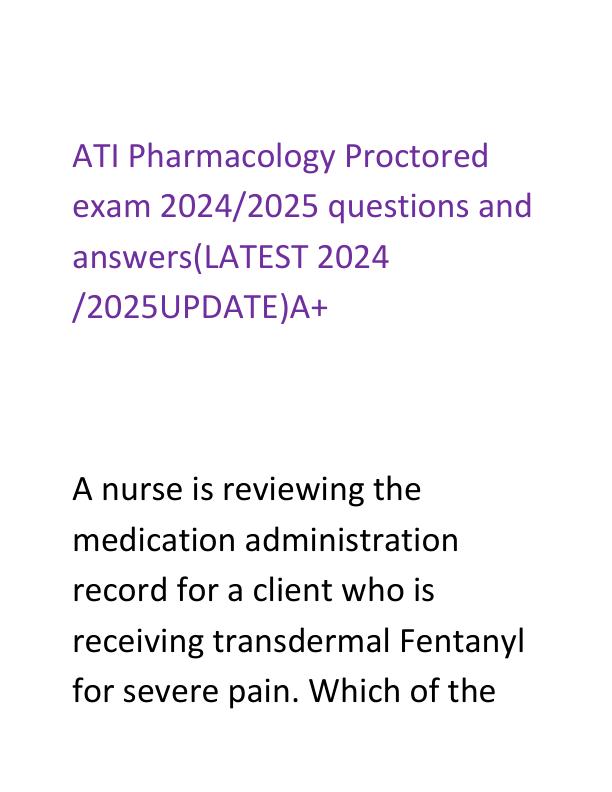 ATI Pharmacology Proctored exam 2024/2025 questions and answers(LATEST 2024 /2025UPDATE)A+

A nurse is reviewing the medication administration record for a client who is receiving transdermal Fentanyl for severe pain. Which of the